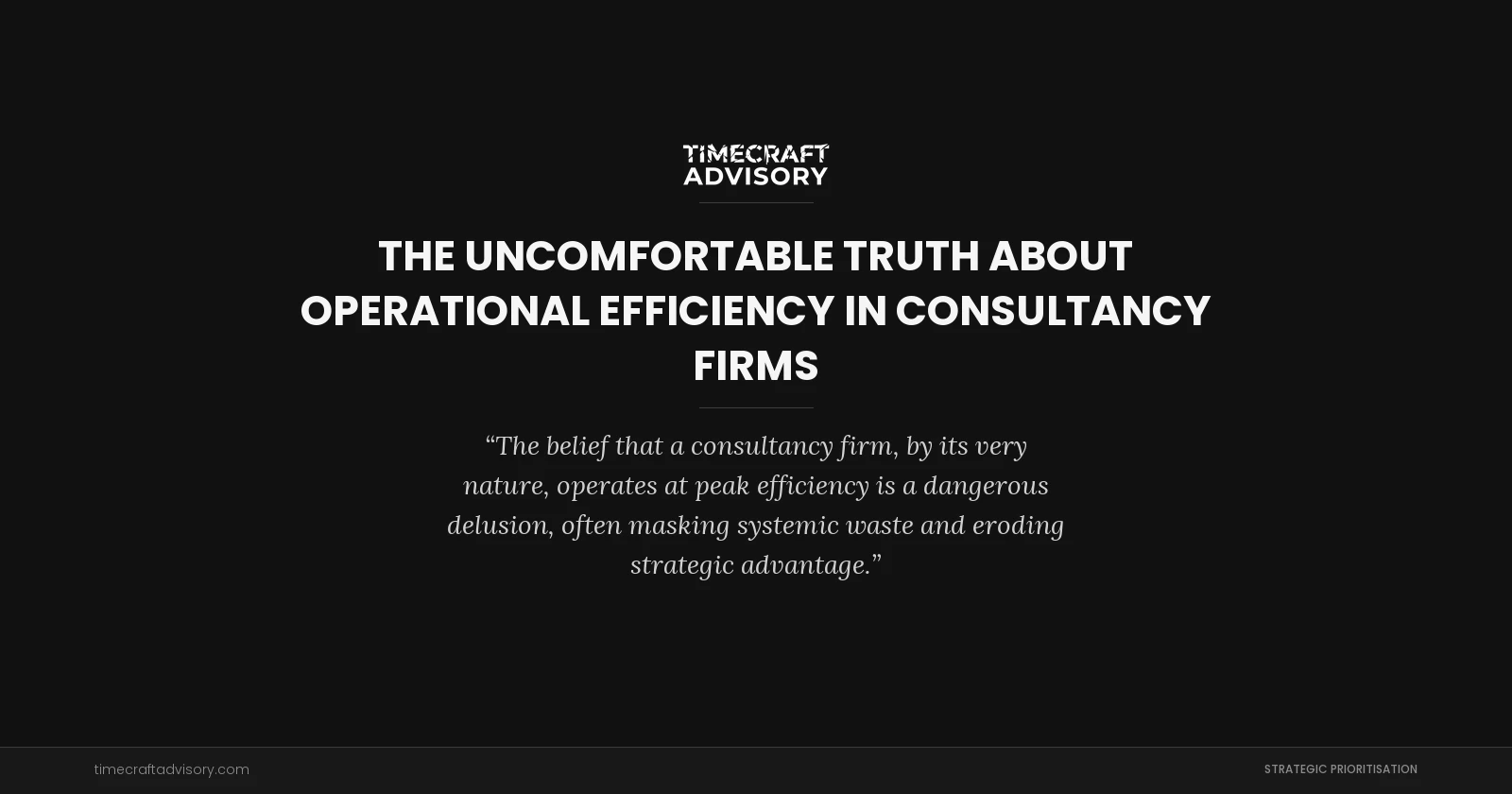 TIMECRAFT
ADVISORY

THE UNCOMFORTABLE TRUTH ABOUT OPERATIONAL EFFICIENCY IN CONSULTANCY FIRMS

“The belief that a consultancy firm, by its very nature, operates at peak efficiency is a dangerous delusion, often masking systemic waste and eroding strategic advantage.”

timecraftadvisory.com

STRATEGIC PRIORITISATION